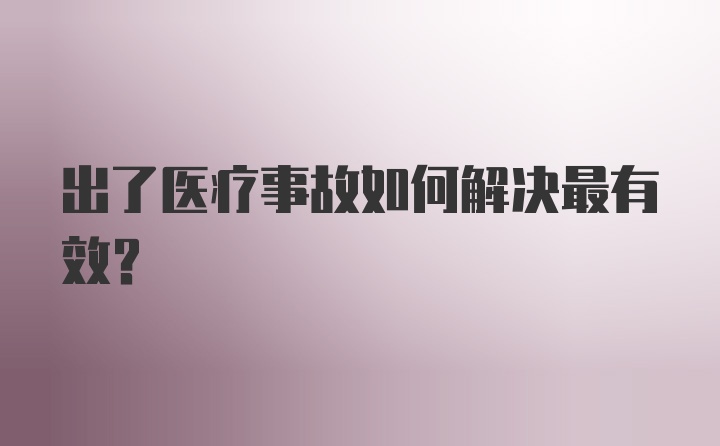 出了医疗事故如何解决最有效?